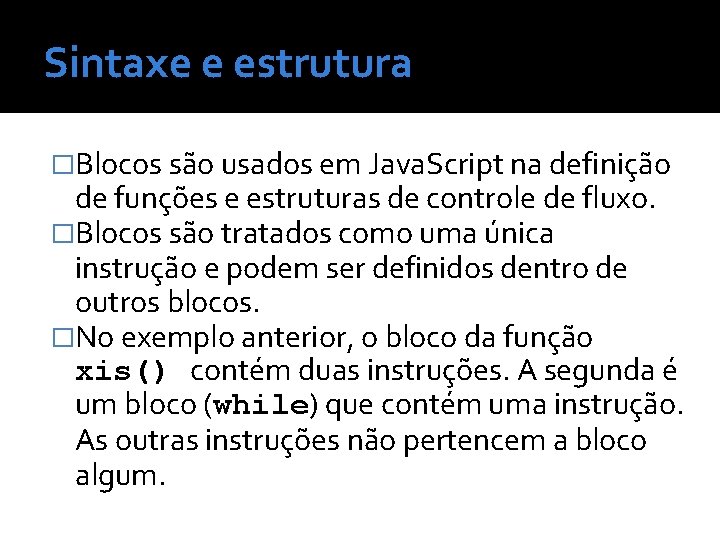 Sintaxe e estrutura

□Blocos são usados em JavaScript na definição de funções e estruturas de controle de fluxo.

□Blocos são tratados como uma única instrução e podem ser definidos dentro de outros blocos.

□No exemplo anterior, o bloco da função xis() contém duas instruções. A segunda é um bloco (while) que contém uma instrução. As outras instruções não pertencem a bloco algum.